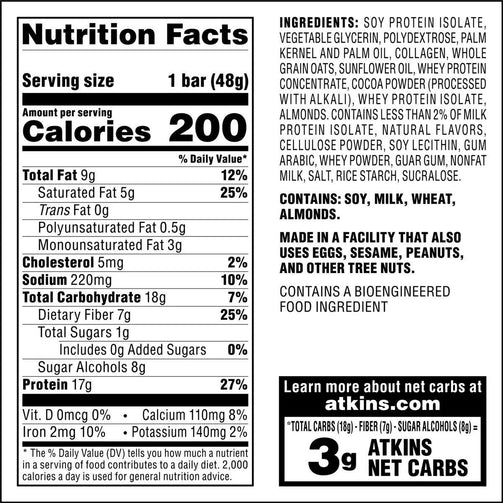 Nutrition Facts

Serving size 1 bar (48g)

Amount per serving
Calories 200

% Daily Value*

Total Fat 9g 12%
Saturated Fat 5g 25%
Trans Fat 0g
Polyunsaturated Fat 0.5g
Monounsaturated Fat 3g
Cholesterol 5mg 2%
Sodium 220mg 10%
Total Carbohydrate 18g 7%
Dietary Fiber 7g 25%
Total Sugars 1g
Includes 0g Added Sugars 0%
Sugar Alcohols 8g
Protein 17g 27%

Vit. D 0mcg 0% • Calcium 110mg 8%
Iron 2mg 10% • Potassium 140mg 2%

* The % Daily Value (DV) tells you how much a nutrient in a serving of food contributes to a daily diet. 2,000 calories a day is used for general nutrition advice.

INGREDIENTS: SOY PROTEIN ISOLATE, VEGETABLE GLYCERIN, POLYDEXTROSE, PALM KERNEL AND PALM OIL, COLLAGEN, WHOLE GRAIN OATS, SUNFLOWER OIL, WHEY PROTEIN CONCENTRATE, COCOA POWDER (PROCESSED WITH ALKALI), WHEY PROTEIN ISOLATE, ALMONDS. CONTAINS LESS THAN 2% OF MILK PROTEIN ISOLATE, NATURAL FLAVORS, CELLULOSE POWDER, SOY LECITHIN, GUM ARABIC, WHEY POWDER, GUAR GUM, NONFAT MILK, SALT, RICE STARCH, SUCRALOSE.

CONTAINS: SOY, MILK, WHEAT, ALMONDS.

MADE IN A FACILITY THAT ALSO USES EGGS, SESAME, PEANUTS, AND OTHER TREE NUTS.

CONTAINS A BIOENGINEERED FOOD INGREDIENT

Learn more about net carbs at
atkins.com

*TOTAL CARBS (18g) - FIBER (7g) - SUGAR ALCOHOLS (8g) =

3g ATKINS NET CARBS